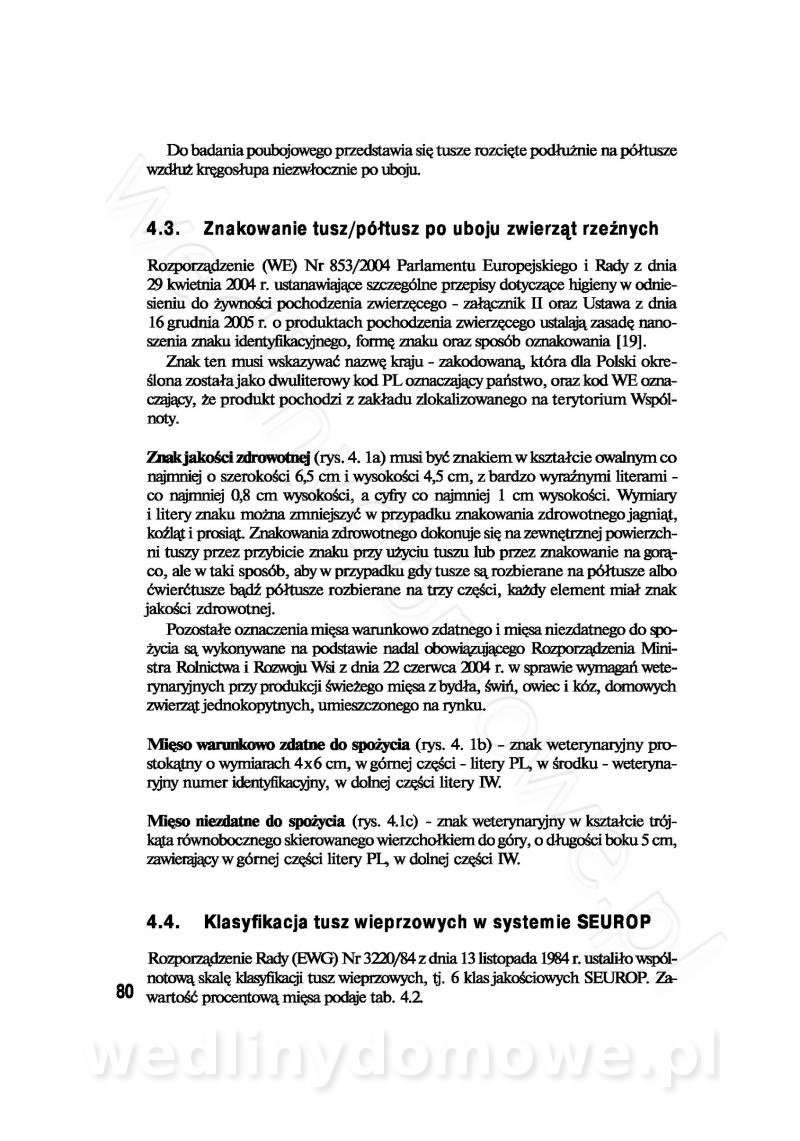 Do badania poubojowego przedstawia się tusze rozcięte podłużnie na półtusze wzdłuż kręgosłupa niezwłocznie po uboju.

4.3. Znakowanie tusz/półtusz po uboju zwierząt rzeźnych

Rozporządzenie (WE) Nr 853/2004 Parlamentu Europejskiego i Rady z dnia 29 kwietnia 2004 r. ustanawiające szczególne przepisy dotyczące higieny w odniesieniu do żywności pochodzenia zwierzęcego - załącznik II oraz Ustawa z dnia 16 grudnia 2005 r. o produktach pochodzenia zwierzęcego ustalają zasadę nanoszenia znaku identyfikacyjnego, formę znaku oraz sposób oznakowania [19].

Znak ten musi wskazywać nazwę kraju - zakodowaną, która dla Polski określona została jako dwuliterowy kod PL oznaczający państwo, oraz kod WE oznaczający, że produkt pochodzi z zakładu zlokalizowanego na terytorium Wspólnoty.

Znak jakości zdrowotnej (rys. 4. 1a) musi być znakiem w kształcie owalnym co najmniej o szerokości 6,5 cm i wysokości 4,5 cm, z bardzo wyraźnymi literami - co najmniej 0,8 cm wysokości, a cyfry co najmniej 1 cm wysokości. Wymiary i litery znaku można zmniejszyć w przypadku znakowania zdrowotnego jagniąt, koźląt i prosiąt. Znakowania zdrowotnego dokonuje się na zewnętrznej powierzchni tuszy przez przybicie znaku przy użyciu tuszu lub przez znakowanie na gorąco, ale w taki sposób, aby w przypadku gdy tusze są rozbierane na półtusze albo ćwierćtusze bądź półtusze rozbierane na trzy części, każdy element miał znak jakości zdrowotnej.

Pozostałe oznaczenia mięsa warunkowo zdatnego i mięsa niezdatnego do spożycia są wykonywane na podstawie nadal obowiązującego Rozporządzenia Ministra Rolnictwa i Rozwoju Wsi z dnia 22 czerwca 2004 r. w sprawie wymagań weterynaryjnych przy produkcji świeżego mięsa z bydła, świń, owiec i kóz, domowych zwierząt jednokopytnych, umieszczonego na rynku.

Mięso warunkowo zdatne do spożycia (rys. 4. 1b) - znak weterynaryjny prostokątny o wymiarach 4x6 cm, w górnej części - litery PL, w środku - weterynaryjny numer identyfikacyjny, w dolnej części litery IW.

Mięso niezdatne do spożycia (rys. 4.1c) - znak weterynaryjny w kształcie trójkąta równobocznego skierowanego wierzchołkiem do góry, o długości boku 5 cm, zawierający w górnej części litery PL, w dolnej części IW.

4.4. Klasyfikacja tusz wieprzowych w systemie SEUROP

Rozporządzenie Rady (EWG) Nr 3220/84 z dnia 13 listopada 1984 r. ustaliło wspólnotową skalę klasyfikacji tusz wieprzowych, tj. 6 klas jakościowych SEUROP. Zawartość procentową mięsa podaje tab. 4.2.

80

wedlinydomowe.pl